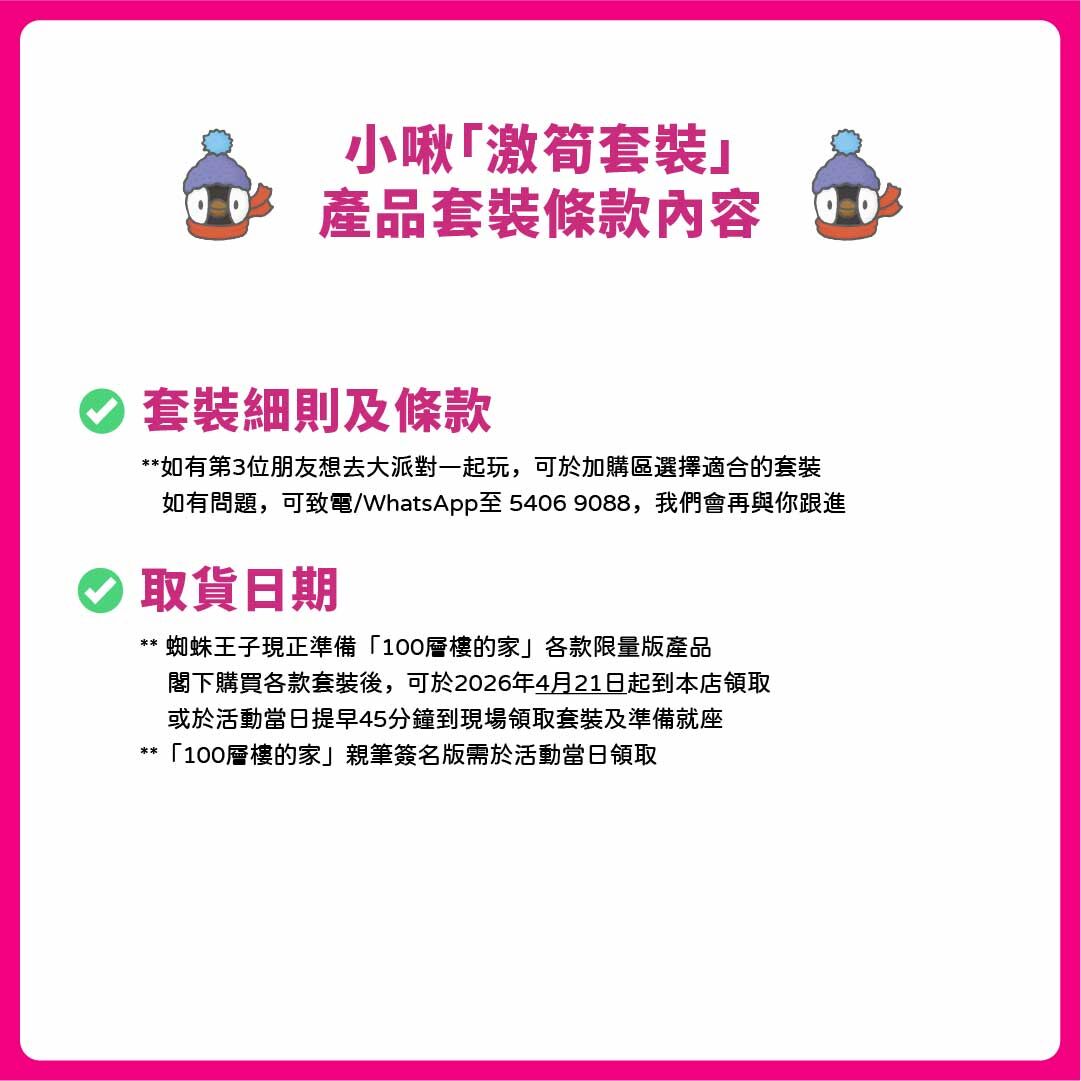 小啾「激筍套裝」
產品套裝條款內容

套裝細則及條款

**如有第3位朋友想去大派對一起玩，可於加購區選擇適合的套裝
如有問題，可致電/WhatsApp至 5406 9088，我們會再與你跟進

取貨日期

** 蜘蛛王子現正準備「100層樓的家」各款限量版產品
閣下購買各款套裝後，可於2026年4月21日起到本店領取
或於活動當日提早45分鐘到現場領取套裝及準備就座
**「100層樓的家」親筆簽名版需於活動當日領取